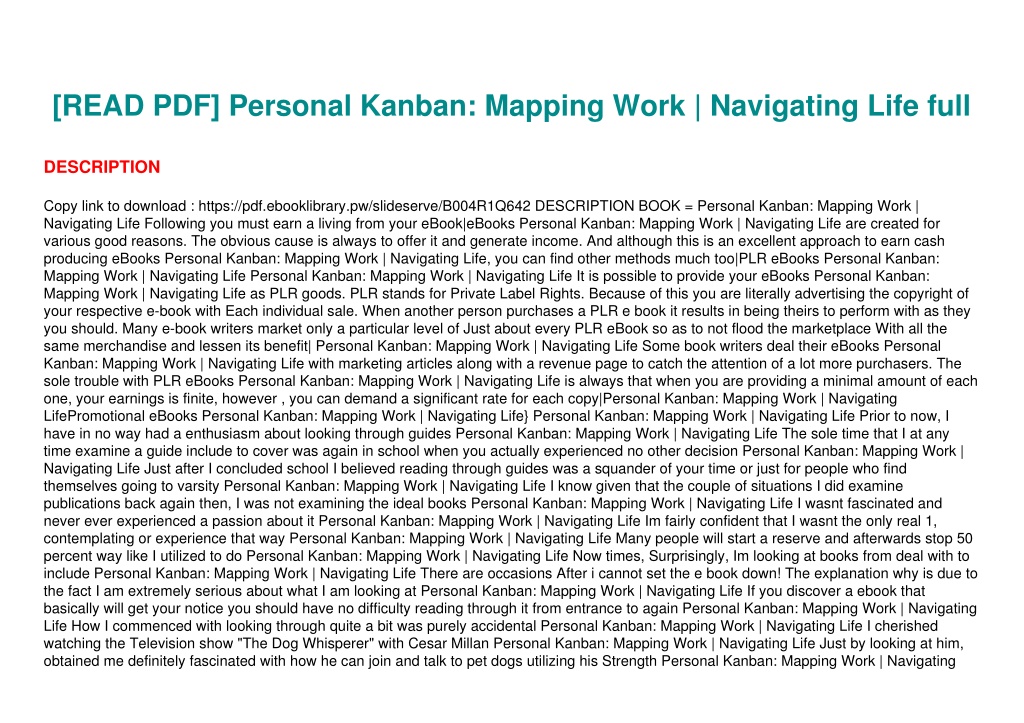 [READ PDF] Personal Kanban: Mapping Work | Navigating Life full

DESCRIPTION

Copy link to download : https://pdf.ebooklibrary.pw/slideserve/B004R1Q642 DESCRIPTION BOOK = Personal Kanban: Mapping Work | Navigating Life Following you must earn a living from your eBook|eBooks Personal Kanban: Mapping Work | Navigating Life are created for various good reasons. The obvious cause is always to offer it and generate income. And although this is an excellent approach to earn cash producing eBooks Personal Kanban: Mapping Work | Navigating Life, you can find other methods much too|PLR eBooks Personal Kanban: Mapping Work | Navigating Life Personal Kanban: Mapping Work | Navigating Life It is possible to provide your eBooks Personal Kanban: Mapping Work | Navigating Life as PLR goods. PLR stands for Private Label Rights. Because of this you are literally advertising the copyright of your respective e-book with Each individual sale. When another person purchases a PLR e book it results in being theirs to perform with as they you should. Many e-book writers market only a particular level of Just about every PLR eBook so as to not flood the marketplace With all the same merchandise and lessen its benefit| Personal Kanban: Mapping Work | Navigating Life Some book writers deal their eBooks Personal Kanban: Mapping Work | Navigating Life with marketing articles along with a revenue page to catch the attention of a lot more purchasers. The sole trouble with PLR eBooks Personal Kanban: Mapping Work | Navigating Life is always that when you are providing a minimal amount of each one, your earnings is finite, however , you can demand a significant rate for each copy|Personal Kanban: Mapping Work | Navigating LifePromotional eBooks Personal Kanban: Mapping Work | Navigating Life} Personal Kanban: Mapping Work | Navigating Life Prior to now, I have in no way had a enthusiasm about looking through guides Personal Kanban: Mapping Work | Navigating Life The sole time that I at any time examine a guide include to cover was again in school when you actually experienced no other decision Personal Kanban: Mapping Work | Navigating Life Just after I concluded school I believed reading through guides was a squander of your time or just for people who find themselves going to varsity Personal Kanban: Mapping Work | Navigating Life I know given that the couple of situations I did examine publications back again then, I was not examining the ideal books Personal Kanban: Mapping Work | Navigating Life I wasnt fascinated and never ever experienced a passion about it Personal Kanban: Mapping Work | Navigating Life Im fairly confident that I wasnt the only real 1, contemplating or experience that way Personal Kanban: Mapping Work | Navigating Life Many people will start a reserve and afterwards stop 50 percent way like I utilized to do Personal Kanban: Mapping Work | Navigating Life Now times, Surprisingly, Im looking at books from deal with to include Personal Kanban: Mapping Work | Navigating Life There are occasions After i cannot set the e book down! The explanation why is due to the fact I am extremely serious about what I am looking at Personal Kanban: Mapping Work | Navigating Life If you discover a ebook that basically will get your notice you should have no difficulty reading through it from entrance to again Personal Kanban: Mapping Work | Navigating Life How I commenced with looking through quite a bit was purely accidental Personal Kanban: Mapping Work | Navigating Life I cherished watching the Television show "The Dog Whisperer" with Cesar Millan Personal Kanban: Mapping Work | Navigating Life Just by looking at him, obtained me definitely fascinated with how he can join and talk to pet dogs utilizing his Strength Personal Kanban: Mapping Work | Navigating